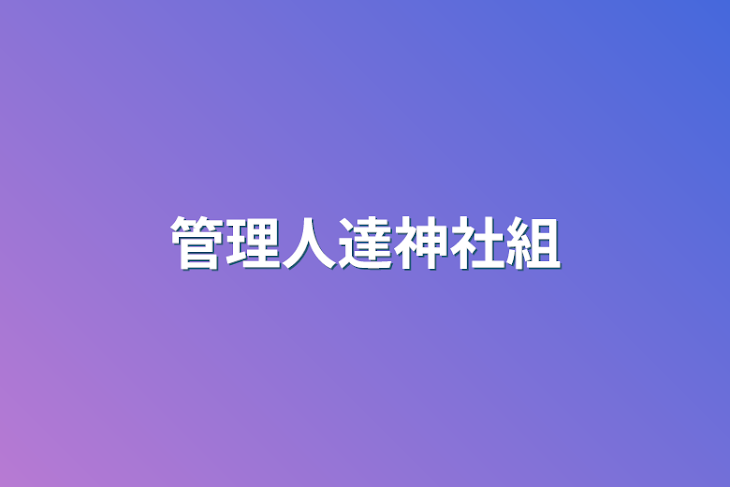 管理人達神社組